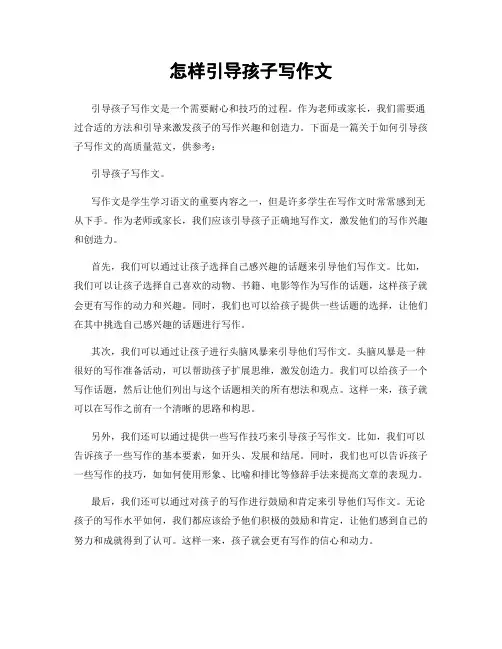 怎样引导孩子写作文

引导孩子写作文是一个需要耐心和技巧的过程。作为老师或家长，我们需要通过合适的方法和引导来激发孩子的写作兴趣和创造力。下面是一篇关于如何引导孩子写作文的高质量范文，供参考：

引导孩子写作文。

写作文是学生学习语文的重要内容之一，但是许多学生在写作文时常常感到无从下手。作为老师或家长，我们应该引导孩子正确地写作文，激发他们的写作兴趣和创造力。

首先，我们可以通过让孩子选择自己感兴趣的话题来引导他们写作文。比如，我们可以让孩子选择自己喜欢的动物、书籍、电影等作为写作的话题，这样孩子就会更有写作的动力和兴趣。同时，我们也可以给孩子提供一些话题的选择，让他们在其中挑选自己感兴趣的话题进行写作。

其次，我们可以通过让孩子进行头脑风暴来引导他们写作文。头脑风暴是一种很好的写作准备活动，可以帮助孩子扩展思维，激发创造力。我们可以给孩子一个写作话题，然后让他们列出与这个话题相关的所有想法和观点。这样一来，孩子就可以在写作之前有一个清晰的思路和构思。

另外，我们还可以通过提供一些写作技巧来引导孩子写作文。比如，我们可以告诉孩子一些写作的基本要素，如开头、发展和结尾。同时，我们也可以告诉孩子一些写作的技巧，如如何使用形象、比喻和排比等修辞手法来提高文章的表现力。

最后，我们还可以通过对孩子的写作进行鼓励和肯定来引导他们写作文。无论孩子的写作水平如何，我们都应该给予他们积极的鼓励和肯定，让他们感到自己的努力和成就得到了认可。这样一来，孩子就会更有写作的信心和动力。